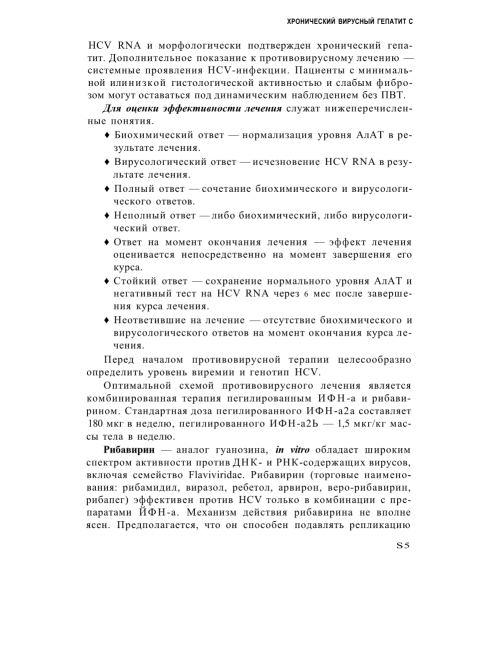 ХРОНИЧЕСКИЙ ВИРУСНЫЙ ГЕПАТИТ С

HCV RNA и морфологически подтвержден хронический гепатит. Дополнительное показание к противовирусному лечению — системные проявления HCV-инфекции. Пациенты с минимальной илинизкой гистологической активностью и слабым фиброзом могут оставаться под динамическим наблюдением без ПВТ.

Для оценки эффективности лечения служат нижеперечисленные понятия.

♦ Биохимический ответ — нормализация уровня АлАТ в результате лечения.

♦ Вирусологический ответ — исчезновение HCV RNA в результате лечения.

♦ Полный ответ — сочетание биохимического и вирусологического ответов.

♦ Неполный ответ — либо биохимический, либо вирусологический ответ.

♦ Ответ на момент окончания лечения — эффект лечения оценивается непосредственно на момент завершения его курса.

♦ Стойкий ответ — сохранение нормального уровня АлАТ и негативный тест на HCV RNA через 6 мес после завершения курса лечения.

♦ Неответившие на лечение — отсутствие биохимического и вирусологического ответов на момент окончания курса лечения.

Перед началом противовирусной терапии целесообразно определить уровень виремии и генотип HCV.

Оптимальной схемой противовирусного лечения является комбинированная терапия пегилированным ИФН-а и рибавирином. Стандартная доза пегилированного ИФН-а2а составляет 180 мкг в неделю, пегилированного ИФН-а2Ь — 1,5 мкг/кг массы тела в неделю.

Рибавирин — аналог гуанозина, in vitro обладает широким спектром активности против ДНК- и РНК-содержащих вирусов, включая семейство Flaviviridae. Рибавирин (торговые наименования: рибамидил, виразол, ребетол, арвирон, веро-рибавирин, рибапег) эффективен против HCV только в комбинации с препаратами ЙФН-а. Механизм действия рибавирина не вполне ясен. Предполагается, что он способен подавлять репликацию

S5